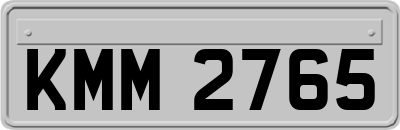 KMM 2765